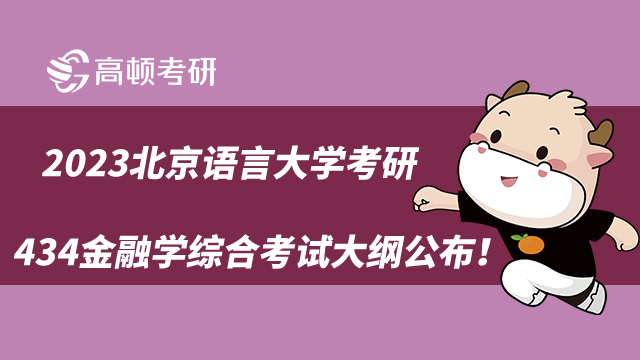 高顿考研

2023北京语言大学考研

434金融学综合考试大纲公布！